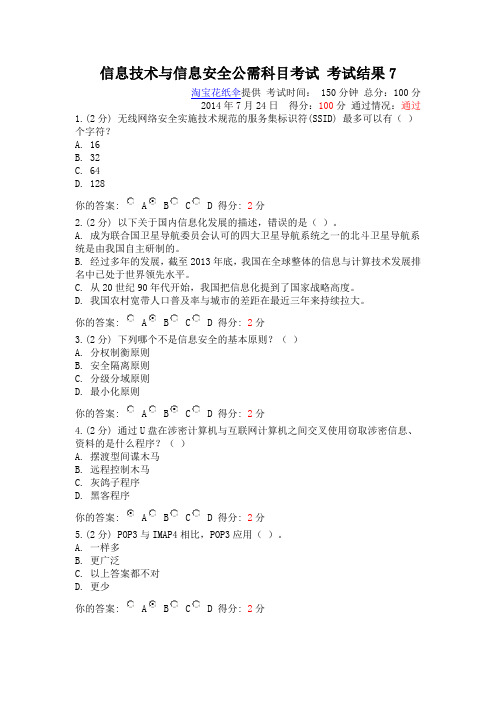 信息技术与信息安全公需科目考试 考试结果 7

淘宝花纸伞提供 考试时间： 150 分钟 总分：100 分
2014 年 7 月 24 日 得分：100 分 通过情况：通过

1.(2 分) 无线网络安全实施技术规范的服务集标识符(SSID) 最多可以有（ ）个字符？
A. 16
B. 32
C. 64
D. 128

你的答案： A B C D 得分：2 分

2.(2 分) 以下关于国内信息化发展的描述，错误的是（ ）。
A. 成为联合国卫星导航委员会认可的四大卫星导航系统之一的北斗卫星导航系统是由我国自主研制的。
B. 经过多年的发展，截至 2013 年底，我国在全球整体的信息与计算技术发展排名中已处于世界领先水平。
C. 从 20 世纪 90 年代开始，我国把信息化提到了国家战略高度。
D. 我国农村宽带人口普及率与城市的差距在最近三年来持续拉大。

你的答案： A B C D 得分：2 分

3.(2 分) 下列哪个不是信息安全的基本原则？（ ）
A. 分权制衡原则
B. 安全隔离原则
C. 分级分域原则
D. 最小化原则

你的答案： A B C D 得分：2 分

4.(2 分) 通过 U 盘在涉密计算机与互联网计算机之间交叉使用窃取涉密信息、资料的是什么程序？（ ）
A. 摆渡型间谍木马
B. 远程控制木马
C. 灰鸽子程序
D. 黑客程序

你的答案： A B C D 得分：2 分

5.(2 分) POP3 与 IMAP4 相比，POP3 应用（ ）。
A. 一样多
B. 更广泛
C. 以上答案都不对
D. 更少

你的答案： A B C D 得分：2 分